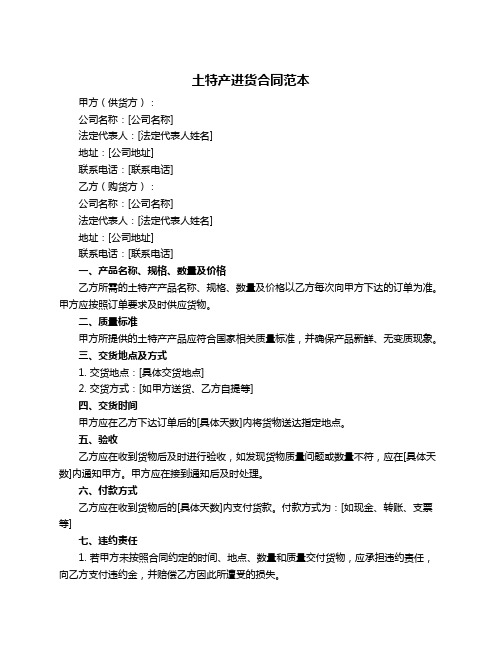 土特产进货合同范本

甲方（供货方）：

公司名称：[公司名称]

法定代表人：[法定代表人姓名]

地址：[公司地址]

联系电话：[联系电话]

乙方（购货方）：

公司名称：[公司名称]

法定代表人：[法定代表人姓名]

地址：[公司地址]

联系电话：[联系电话]

一、产品名称、规格、数量及价格

乙方所需的土特产产品名称、规格、数量及价格以乙方每次向甲方下达的订单为准。甲方应按照订单要求及时供应货物。

二、质量标准

甲方所提供的土特产产品应符合国家相关质量标准，并确保产品新鲜、无变质现象。

三、交货地点及方式

1. 交货地点：[具体交货地点]

2. 交货方式：[如甲方送货、乙方自提等]

四、交货时间

甲方应在乙方下达订单后的[具体天数]内将货物送达指定地点。

五、验收

乙方应在收到货物后及时进行验收，如发现货物质量问题或数量不符，应在[具体天数]内通知甲方。甲方应在接到通知后及时处理。

六、付款方式

乙方应在收到货物后的[具体天数]内支付货款。付款方式为：[如现金、转账、支票等]

七、违约责任

1. 若甲方未按照合同约定的时间、地点、数量和质量交付货物，应承担违约责任，向乙方支付违约金，并赔偿乙方因此所遭受的损失。